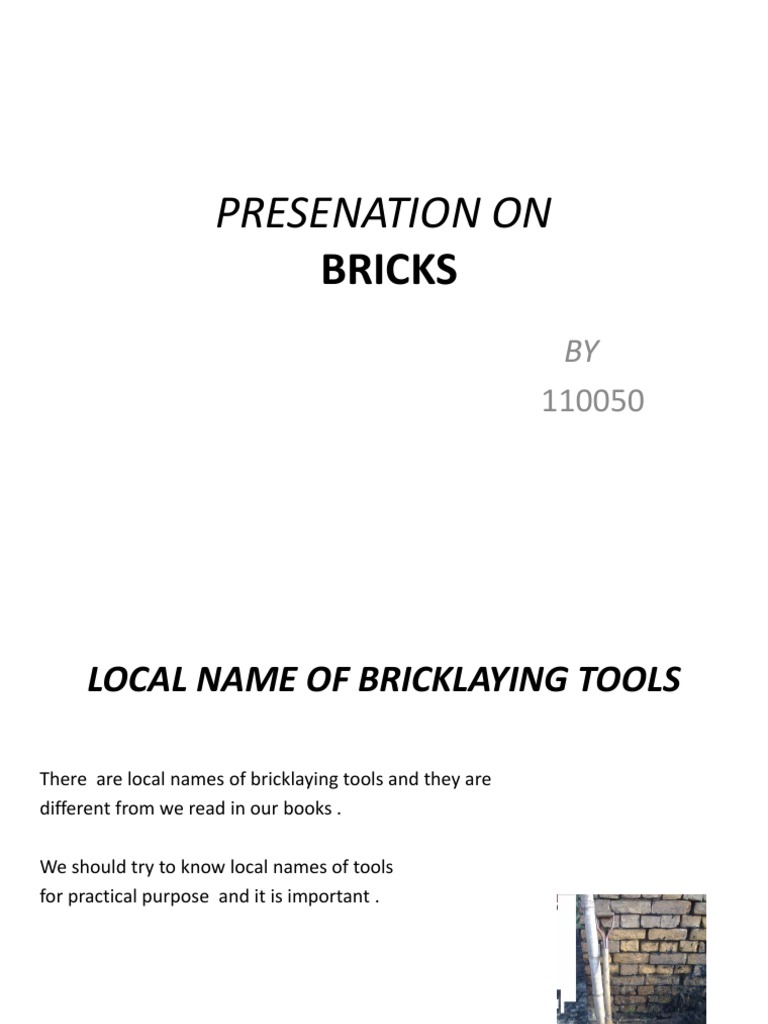 PRESENATION ON
BRICKS

BY
110050

LOCAL NAME OF BRICKLAYING TOOLS

There are local names of bricklaying tools and they are different from we read in our books .

We should try to know local names of tools for practical purpose and it is important .